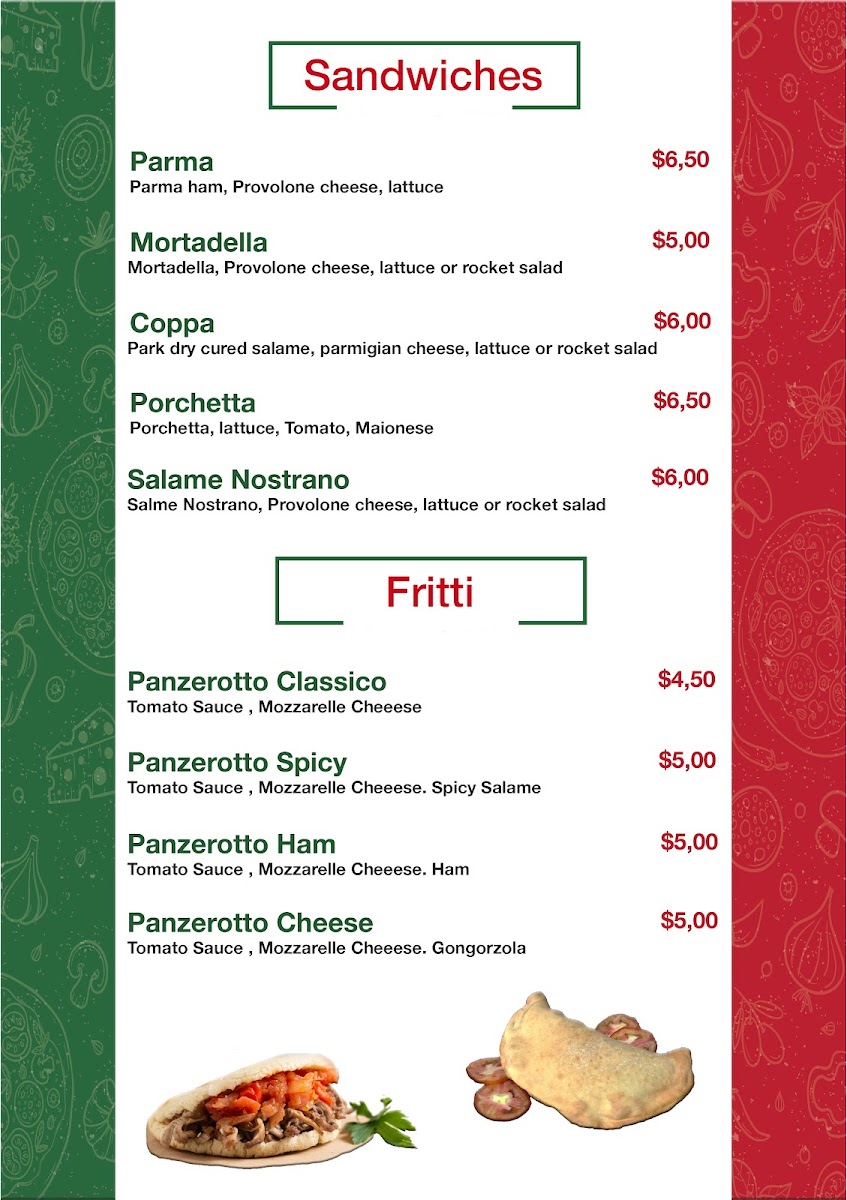 Sandwiches

Parma
$6,50
Parma ham, Provolone cheese, lattuce

Mortadella
$5,00
Mortadella, Provolone cheese, lattuce or rocket salad

Coppa
$6,00
Park dry cured salame, parmigian cheese, lattuce or rocket salad

Porchetta
$6,50
Porchetta, lattuce, Tomato, Maionese

Salame Nostrano
$6,00
Salme Nostrano, Provolone cheese, lattuce or rocket salad

Fritti

Panzerotto Classico
$4,50
Tomato Sauce , Mozzarelle Cheeese

Panzerotto Spicy
$5,00
Tomato Sauce , Mozzarelle Cheeese. Spicy Salame

Panzerotto Ham
$5,00
Tomato Sauce , Mozzarelle Cheeese. Ham

Panzerotto Cheese
$5,00
Tomato Sauce , Mozzarelle Cheeese. Gongorzola